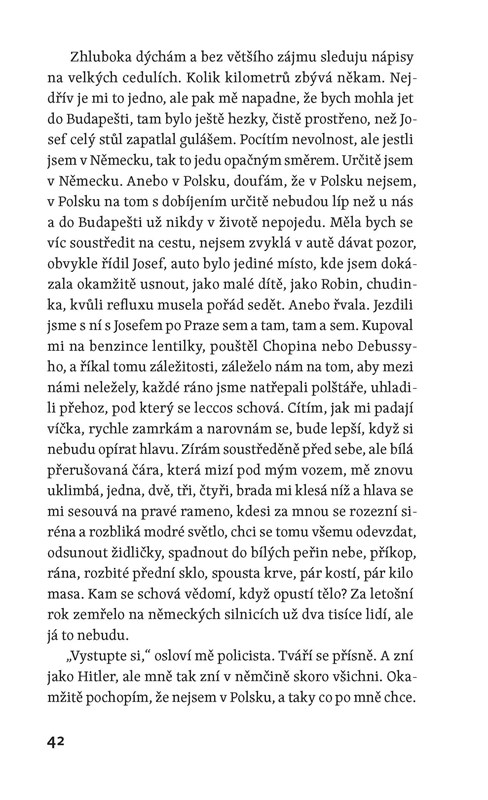 Zhluboka dýchám a bez většího zájmu sleduju nápisy na velkých cedulích. Kolik kilometrů zbývá někam. Nejdřív je mi to jedno, ale pak mě napadne, že bych mohla jet do Budapešti, tam bylo ještě hezky, čistě prostřeno, než Josef celý stůl zapatlal gulášem. Pocítím nevolnost, ale jestli jsem v Německu, tak to jedu opačným směrem. Určitě jsem v Německu. Anebo v Polsku, doufám, že v Polsku nejsem, v Polsku na tom s dobíjením určitě nebudou líp než u nás a do Budapešti už nikdy v životě nepojedu. Měla bych se víc soustředit na cestu, nejsem zvyklá v autě dávat pozor, obvykle řídil Josef, auto bylo jediné místo, kde jsem dokázala okamžitě usnout, jako malé dítě, jako Robin, chudinka, kvůli refluxu musela pořád sedět. Anebo řvala. Jezdili jsme s ní s Josefem po Praze sem a tam, tam a sem. Kupoval mi na benzince lentilky, pouštěl Chopina nebo Debussyho, a říkal tomu záležitosti, záleželo nám na tom, aby mezi námi neležely, každé ráno jsme natřepali polštáře, uhladili přehoz, pod který se leccos schová. Cítím, jak mi padají víčka, rychle zamrkám a narovnám se, bude lepší, když si nebudu opírat hlavu. Zírám soustředěně před sebe, ale bílá přerušovaná čára, která mizí pod mým vozem, mě znovu uklimbá, jedna, dvě, tři, čtyři, brada mi klesá níž a hlava se mi sesouvá na pravé rameno, kdesi za mnou se rozezní siréna a rozbliká modré světlo, chci se tomu všemu odevzdat, odsunout židličky, spadnout do bílých peřin nebe, příkop, rána, rozbité přední sklo, spousta krve, pár kostí, pár kilo masa. Kam se schová vědomí, když opustí tělo? Za letošní rok zemřelo na německých silnicích už dva tisíce lidí, ale já to nebudu.

„Vystupte si," osloví mě policista. Tváří se přísně. A zní jako Hitler, ale mně tak zní v němčině skoro všichni. Okamžitě pochopím, že nejsem v Polsku, a taky co po mně chce.

42